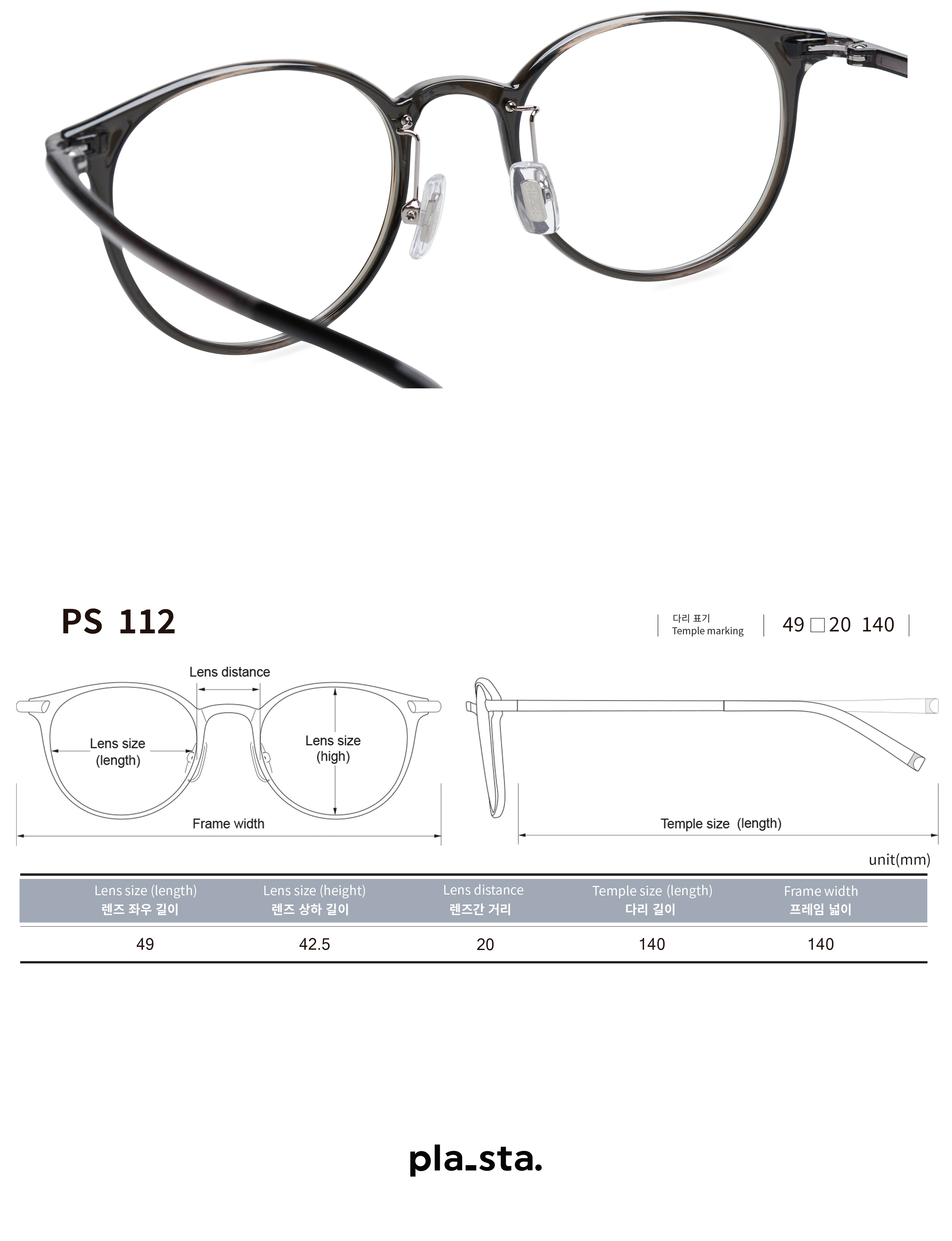 PS 112

다리 표기
Temple marking

49 □ 20 140

Lens distance

Lens size (length)

Lens size (high)

Frame width

Temple size (length)

unit(mm)

| Lens size (length) 렌즈 좌우 길이 | Lens size (height) 렌즈 상하 길이 | Lens distance 렌즈간 거리 | Temple size (length) 다리 길이 | Frame width 프레임 넓이 |
|---|---|---|---|---|
| 49 | 42.5 | 20 | 140 | 140 |

pla_sta.